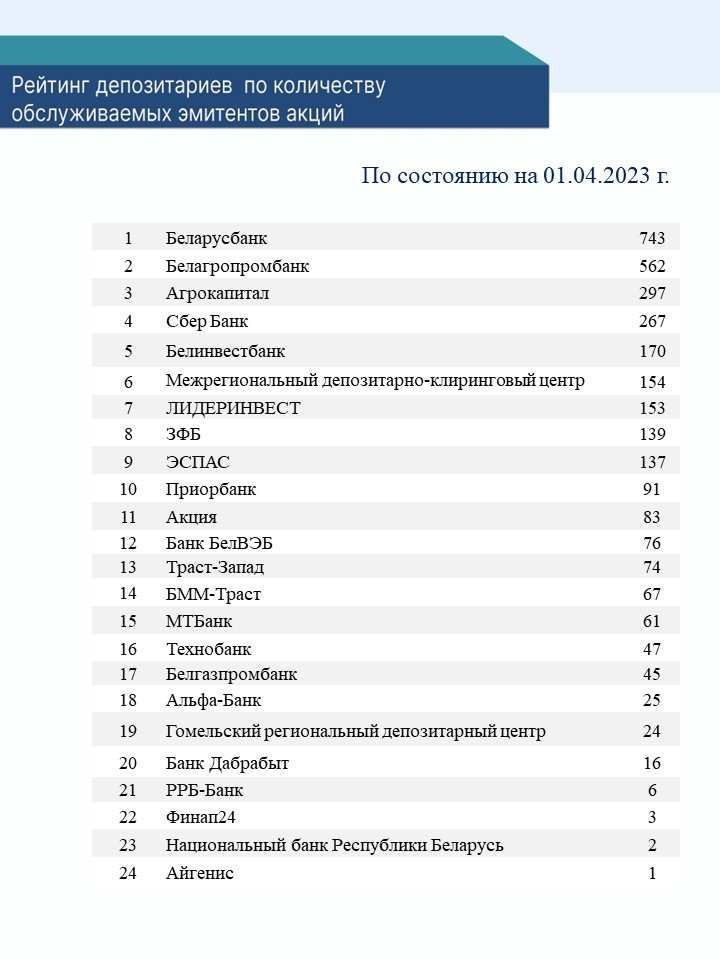 Рейтинг депозитариев по количеству обслуживаемых эмитентов акций

По состоянию на 01.04.2023 г.

| | | |
|---|---|---|
| 1 | Беларусбанк | 743 |
| 2 | Белагропромбанк | 562 |
| 3 | Агрокапитал | 297 |
| 4 | Сбер Банк | 267 |
| 5 | Белинвестбанк | 170 |
| 6 | Межрегиональный депозитарно-клиринговый центр | 154 |
| 7 | ЛИДЕРИНВЕСТ | 153 |
| 8 | ЗФБ | 139 |
| 9 | ЭСПАС | 137 |
| 10 | Приорбанк | 91 |
| 11 | Акция | 83 |
| 12 | Банк БелВЭБ | 76 |
| 13 | Траст-Запад | 74 |
| 14 | БММ-Траст | 67 |
| 15 | МТБанк | 61 |
| 16 | Технобанк | 47 |
| 17 | Белгазпромбанк | 45 |
| 18 | Альфа-Банк | 25 |
| 19 | Гомельский региональный депозитарный центр | 24 |
| 20 | Банк Дабрабыт | 16 |
| 21 | РРБ-Банк | 6 |
| 22 | Финап24 | 3 |
| 23 | Национальный банк Республики Беларусь | 2 |
| 24 | Айгенис | 1 |